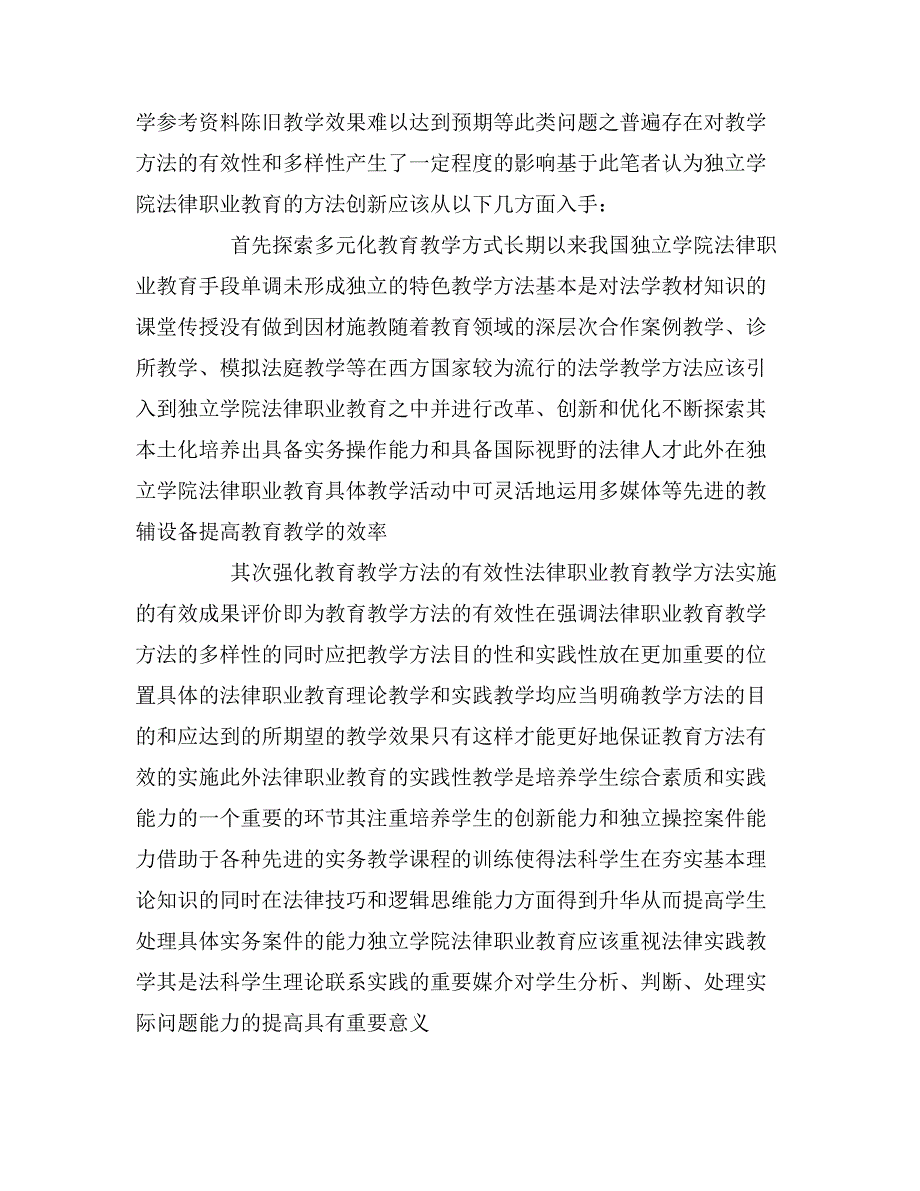 学参考资料陈旧教学效果难以达到预期等此类问题之普遍存在对教学方法的有效性和多样性产生了一定程度的影响基于此笔者认为独立学院法律职业教育的方法创新应该从以下几方面入手：

首先探索多元化教育教学方式长期以来我国独立学院法律职业教育手段单调未形成独立的特色教学方法基本是对法学教材知识的课堂传授没有做到因材施教随着教育领域的深层次合作案例教学、诊所教学、模拟法庭教学等在西方国家较为流行的法学教学方法应该引入到独立学院法律职业教育之中并进行改革、创新和优化不断探索其本土化培养出具备实务操作能力和具备国际视野的法律人才此外在独立学院法律职业教育具体教学活动中可灵活地运用多媒体等先进的教辅设备提高教育教学的效率

其次强化教育教学方法的有效性法律职业教育教学方法实施的有效成果评价即为教育教学方法的有效性在强调法律职业教育教学方法的多样性的同时应把教学方法目的性和实践性放在更加重要的位置具体的法律职业教育理论教学和实践教学均应当明确教学方法的目的和应达到的所期望的教学效果只有这样才能更好地保证教育方法有效的实施此外法律职业教育的实践性教学是培养学生综合素质和实践能力的一个重要的环节其注重培养学生的创新能力和独立操控案件能力借助于各种先进的实务教学课程的训练使得法科学生在夯实基本理论知识的同时在法律技巧和逻辑思维能力方面得到升华从而提高学生处理具体实务案件的能力独立学院法律职业教育应该重视法律实践教学其是法科学生理论联系实践的重要媒介对学生分析、判断、处理实际问题能力的提高具有重要意义